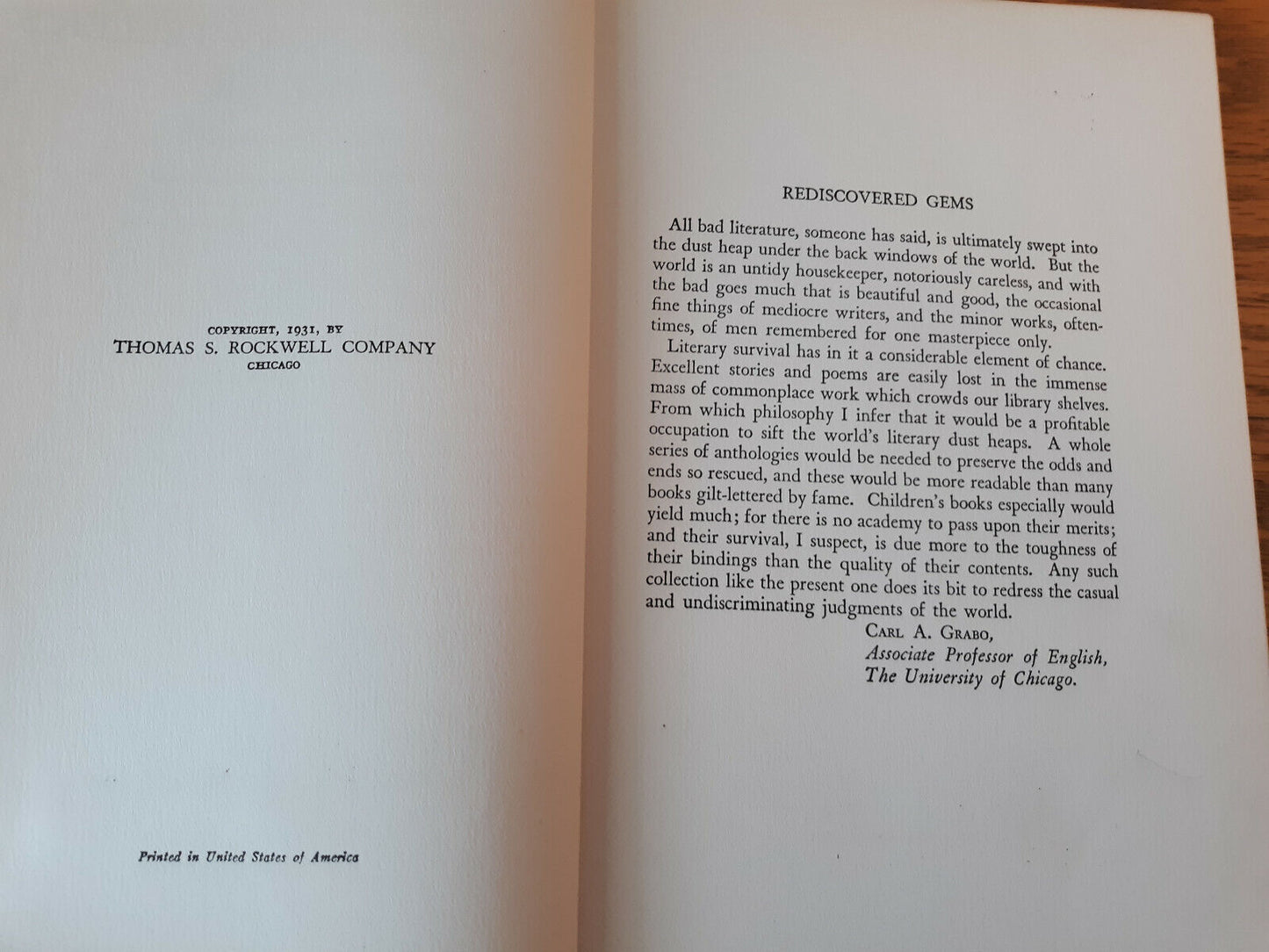 COPYRIGHT, 1931, BY
THOMAS S. ROCKWELL COMPANY
CHICAGO

Printed in United States of America

REDISCOVERED GEMS

All bad literature, someone has said, is ultimately swept into the dust heap under the back windows of the world. But the world is an untidy housekeeper, notoriously careless, and with the bad goes much that is beautiful and good, the occasional fine things of mediocre writers, and the minor works, oftentimes, of men remembered for one masterpiece only.

Literary survival has in it a considerable element of chance. Excellent stories and poems are easily lost in the immense mass of commonplace work which crowds our library shelves. From which philosophy I infer that it would be a profitable occupation to sift the world's literary dust heaps. A whole series of anthologies would be needed to preserve the odds and ends so rescued, and these would be more readable than many books gilt-lettered by fame. Children's books especially would yield much; for there is no academy to pass upon their merits; and their survival, I suspect, is due more to the toughness of their bindings than the quality of their contents. Any such collection like the present one does its bit to redress the casual and undiscriminating judgments of the world.

CARL A. GRABO,
Associate Professor of English,
The University of Chicago.